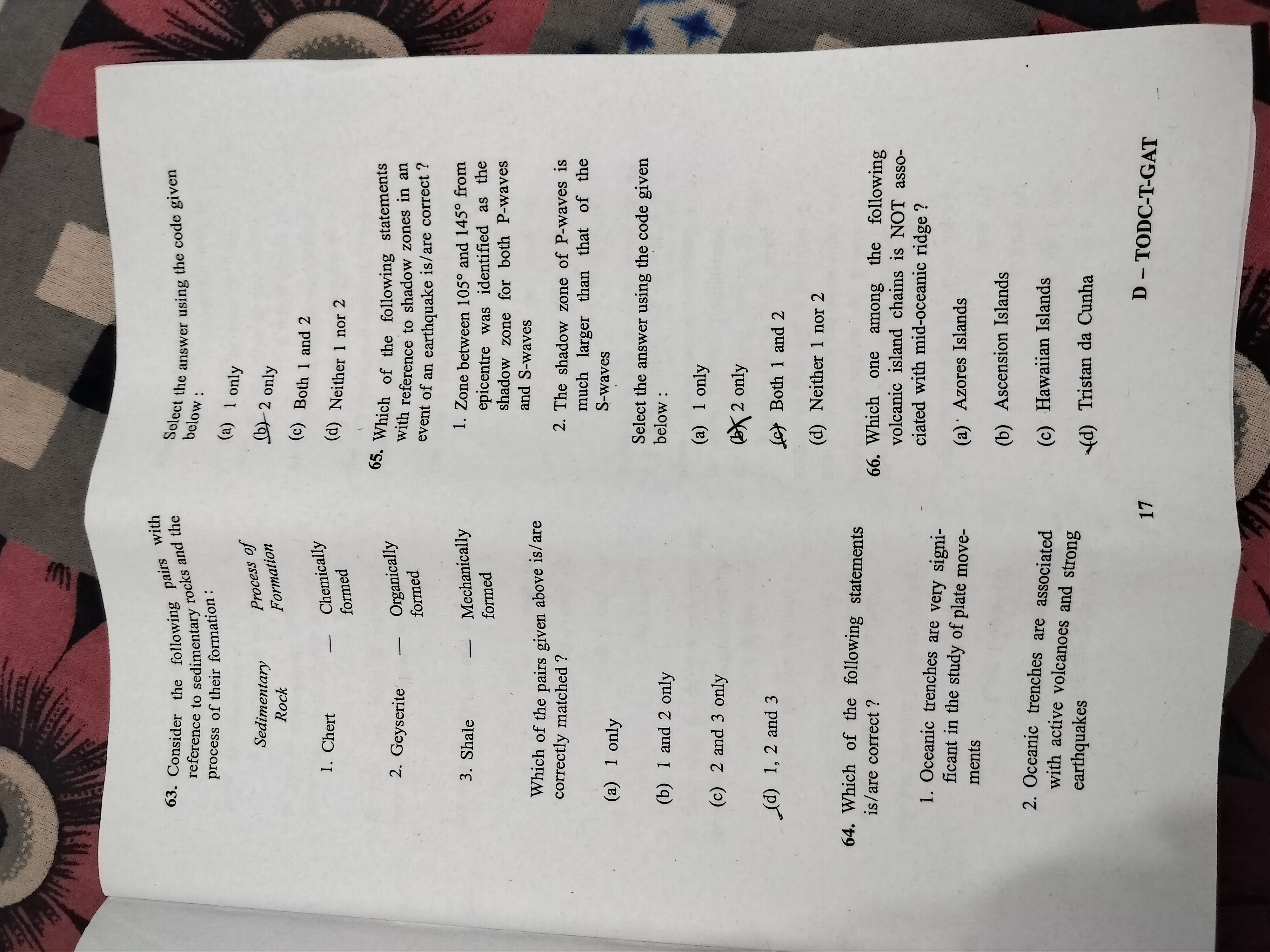 63. Consider the following pairs with reference to sedimentary rocks and the process of their formation :

| Sedimentary Rock | | Process of Formation |
|---|---|---|
| 1. Chert | — | Chemically formed |
| 2. Geyserite | — | Organically formed |
| 3. Shale | — | Mechanically formed |

Which of the pairs given above is/are correctly matched ?

(a) 1 only

(b) 1 and 2 only

(c) 2 and 3 only

(d) 1, 2 and 3

64. Which of the following statements is/are correct ?

1. Oceanic trenches are very significant in the study of plate movements

2. Oceanic trenches are associated with active volcanoes and strong earthquakes

Select the answer using the code given below :

(a) 1 only

(b) 2 only

(c) Both 1 and 2

(d) Neither 1 nor 2

65. Which of the following statements with reference to shadow zones in an event of an earthquake is/are correct ?

1. Zone between 105° and 145° from epicentre was identified as the shadow zone for both P-waves and S-waves

2. The shadow zone of P-waves is much larger than that of the S-waves

Select the answer using the code given below :

(a) 1 only

(b) 2 only

(c) Both 1 and 2

(d) Neither 1 nor 2

66. Which one among the following volcanic island chains is NOT associated with mid-oceanic ridge ?

(a) Azores Islands

(b) Ascension Islands

(c) Hawaiian Islands

(d) Tristan da Cunha

17

D – TODC-T-GAT